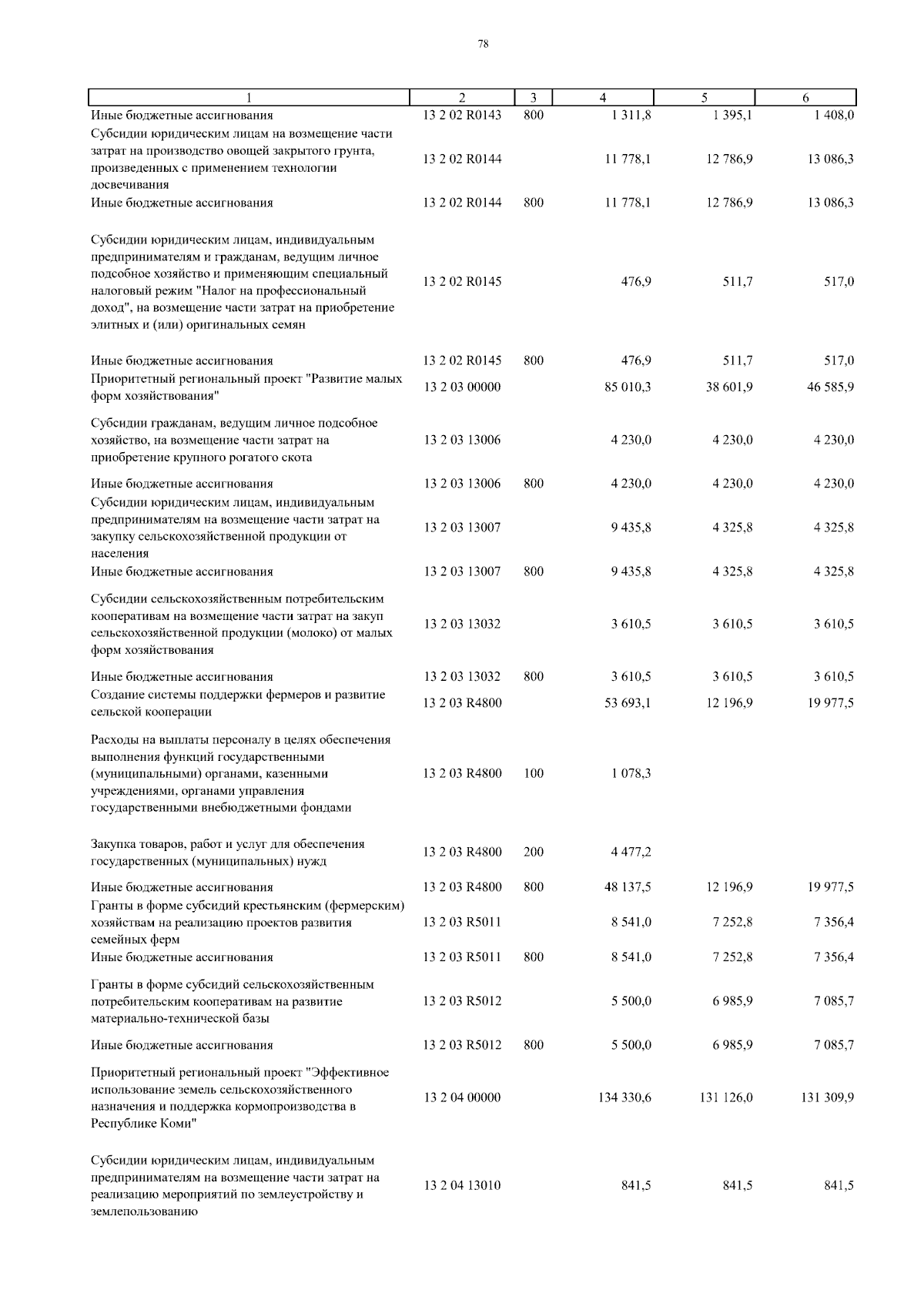 78

| 1 | 2 | 3 | 4 | 5 | 6 |
|---|---|---|---|---|---|
| Иные бюджетные ассигнования | 13 2 02 R0143 | 800 | 1 311,8 | 1 395,1 | 1 408,0 |
| Субсидии юридическим лицам на возмещение части затрат на производство овощей закрытого грунта, произведенных с применением технологии досвечивания | 13 2 02 R0144 | | 11 778,1 | 12 786,9 | 13 086,3 |
| Иные бюджетные ассигнования | 13 2 02 R0144 | 800 | 11 778,1 | 12 786,9 | 13 086,3 |
| Субсидии юридическим лицам, индивидуальным предпринимателям и гражданам, ведущим личное подсобное хозяйство и применяющим специальный налоговый режим "Налог на профессиональный доход", на возмещение части затрат на приобретение элитных и (или) оригинальных семян | 13 2 02 R0145 | | 476,9 | 511,7 | 517,0 |
| Иные бюджетные ассигнования | 13 2 02 R0145 | 800 | 476,9 | 511,7 | 517,0 |
| Приоритетный региональный проект "Развитие малых форм хозяйствования" | 13 2 03 00000 | | 85 010,3 | 38 601,9 | 46 585,9 |
| Субсидии гражданам, ведущим личное подсобное хозяйство, на возмещение части затрат на приобретение крупного рогатого скота | 13 2 03 13006 | | 4 230,0 | 4 230,0 | 4 230,0 |
| Иные бюджетные ассигнования | 13 2 03 13006 | 800 | 4 230,0 | 4 230,0 | 4 230,0 |
| Субсидии юридическим лицам, индивидуальным предпринимателям на возмещение части затрат на закупку сельскохозяйственной продукции от населения | 13 2 03 13007 | | 9 435,8 | 4 325,8 | 4 325,8 |
| Иные бюджетные ассигнования | 13 2 03 13007 | 800 | 9 435,8 | 4 325,8 | 4 325,8 |
| Субсидии сельскохозяйственным потребительским кооперативам на возмещение части затрат на закуп сельскохозяйственной продукции (молоко) от малых форм хозяйствования | 13 2 03 13032 | | 3 610,5 | 3 610,5 | 3 610,5 |
| Иные бюджетные ассигнования | 13 2 03 13032 | 800 | 3 610,5 | 3 610,5 | 3 610,5 |
| Создание системы поддержки фермеров и развитие сельской кооперации | 13 2 03 R4800 | | 53 693,1 | 12 196,9 | 19 977,5 |
| Расходы на выплаты персоналу в целях обеспечения выполнения функций государственными (муниципальными) органами, казенными учреждениями, органами управления государственными внебюджетными фондами | 13 2 03 R4800 | 100 | 1 078,3 | | |
| Закупка товаров, работ и услуг для обеспечения государственных (муниципальных) нужд | 13 2 03 R4800 | 200 | 4 477,2 | | |
| Иные бюджетные ассигнования | 13 2 03 R4800 | 800 | 48 137,5 | 12 196,9 | 19 977,5 |
| Гранты в форме субсидий крестьянским (фермерским) хозяйствам на реализацию проектов развития семейных ферм | 13 2 03 R5011 | | 8 541,0 | 7 252,8 | 7 356,4 |
| Иные бюджетные ассигнования | 13 2 03 R5011 | 800 | 8 541,0 | 7 252,8 | 7 356,4 |
| Гранты в форме субсидий сельскохозяйственным потребительским кооперативам на развитие материально-технической базы | 13 2 03 R5012 | | 5 500,0 | 6 985,9 | 7 085,7 |
| Иные бюджетные ассигнования | 13 2 03 R5012 | 800 | 5 500,0 | 6 985,9 | 7 085,7 |
| Приоритетный региональный проект "Эффективное использование земель сельскохозяйственного назначения и поддержка кормопроизводства в Республике Коми" | 13 2 04 00000 | | 134 330,6 | 131 126,0 | 131 309,9 |
| Субсидии юридическим лицам, индивидуальным предпринимателям на возмещение части затрат на реализацию мероприятий по землеустройству и землепользованию | 13 2 04 13010 | | 841,5 | 841,5 | 841,5 |